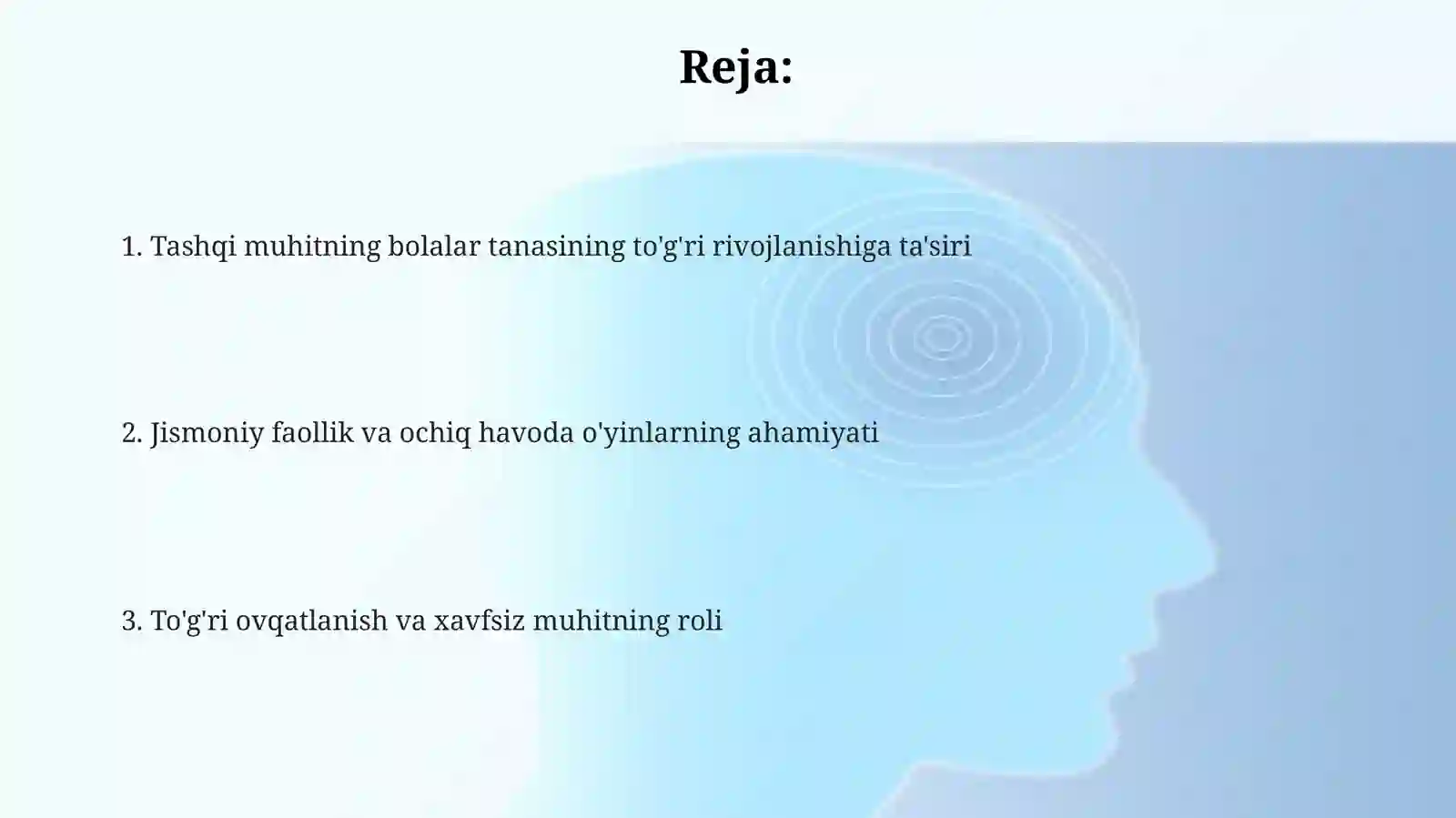 Reja:

1. Tashqi muhitning bolalar tanasining to'g'ri rivojlanishiga ta'siri

2. Jismoniy faollik va ochiq havoda o'yinlarning ahamiyati

3. To'g'ri ovqatlanish va xavfsiz muhitning roli